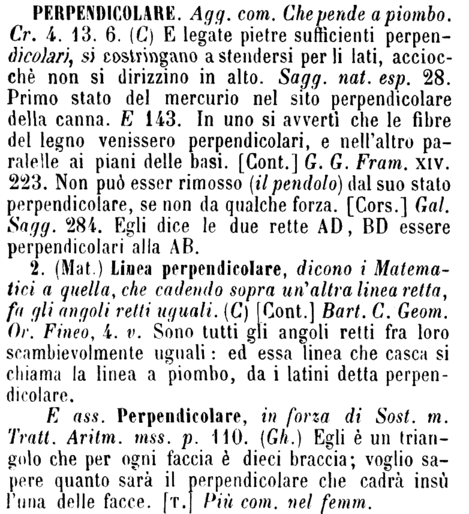 PERPENDICOLARE. Agg. com. Che pende a piombo. Cr. 4. 13. 6. (C) E legate pietre sufficienti perpendicolari, si costringano a stendersi per li lati, acciocchè non si dirizzino in alto. Sagg. nat. esp. 28. Primo stato del mercurio nel sito perpendicolare della canna. E 143. In uno si avvertì che le fibre del legno venissero perpendicolari, e nell'altro paralelle ai piani delle basi. [Cont.] G. G. Fram. XIV. 223. Non può esser rimosso (il pendolo) dal suo stato perpendicolare, se non da qualche forza. [Cors.] Gal. Sagg. 284. Egli dice le due rette AD, BD essere perpendicolari alla AB.

2. (Mat.) Linea perpendicolare, dicono i Matematici a quella, che cadendo sopra un'altra linea retta, fa gli angoli retti uguali. (C) [Cont.] Bart. C. Geom. Or. Fineo, 4. v. Sono tutti gli angoli retti fra loro scambievolmente uguali: ed essa linea che casca si chiama la linea a piombo, da i latini detta perpendicolare.

E ass. Perpendicolare, in forza di Sost. m. Tratt. Aritm. mss. p. 110. (Gh.) Egli è un triangolo che per ogni faccia è dieci braccia; voglio sapere quanto sarà il perpendicolare che cadrà insù l'una delle facce. [T.] Più com. nel femm.